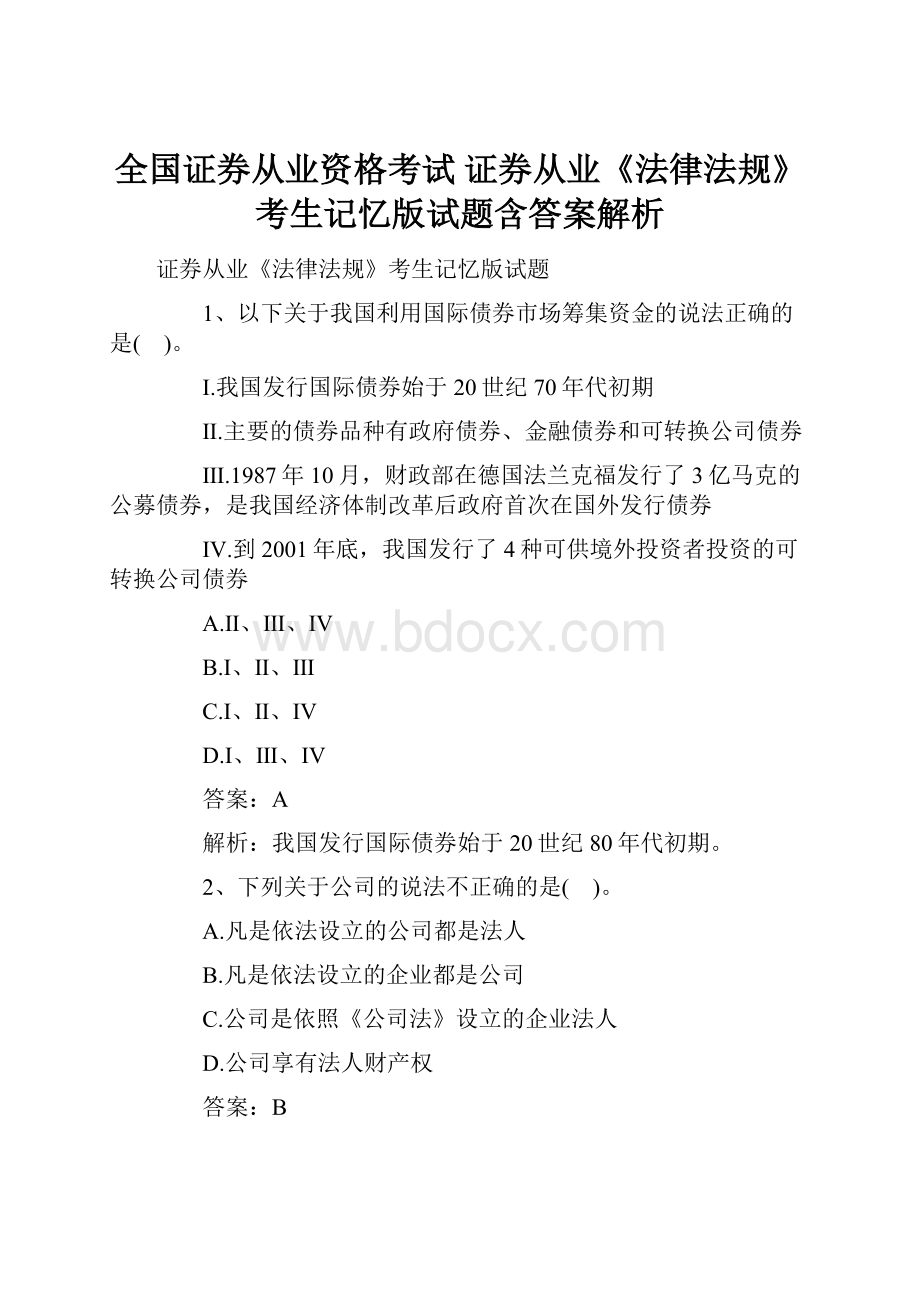 全国证券从业资格考试 证券从业《法律法规》考生记忆版试题含答案解析

证券从业《法律法规》考生记忆版试题

1、以下关于我国利用国际债券市场筹集资金的说法正确的是( )。

I.我国发行国际债券始于20世纪70年代初期

II.主要的债券品种有政府债券、金融债券和可转换公司债券

III.1987年10月，财政部在德国法兰克福发行了3亿马克的公募债券，是我国经济体制改革后政府首次在国外发行债券

IV.到2001年底，我国发行了4种可供境外投资者投资的可转换公司债券

A.II、III、IV

www.bdocx.com

B.I、II、III

C.I、II、IV

D.I、III、IV

答案：A

解析：我国发行国际债券始于20世纪80年代初期。

2、下列关于公司的说法不正确的是( )。

A.凡是依法设立的公司都是法人

B.凡是依法设立的企业都是公司

C.公司是依照《公司法》设立的企业法人

D.公司享有法人财产权

答案：B